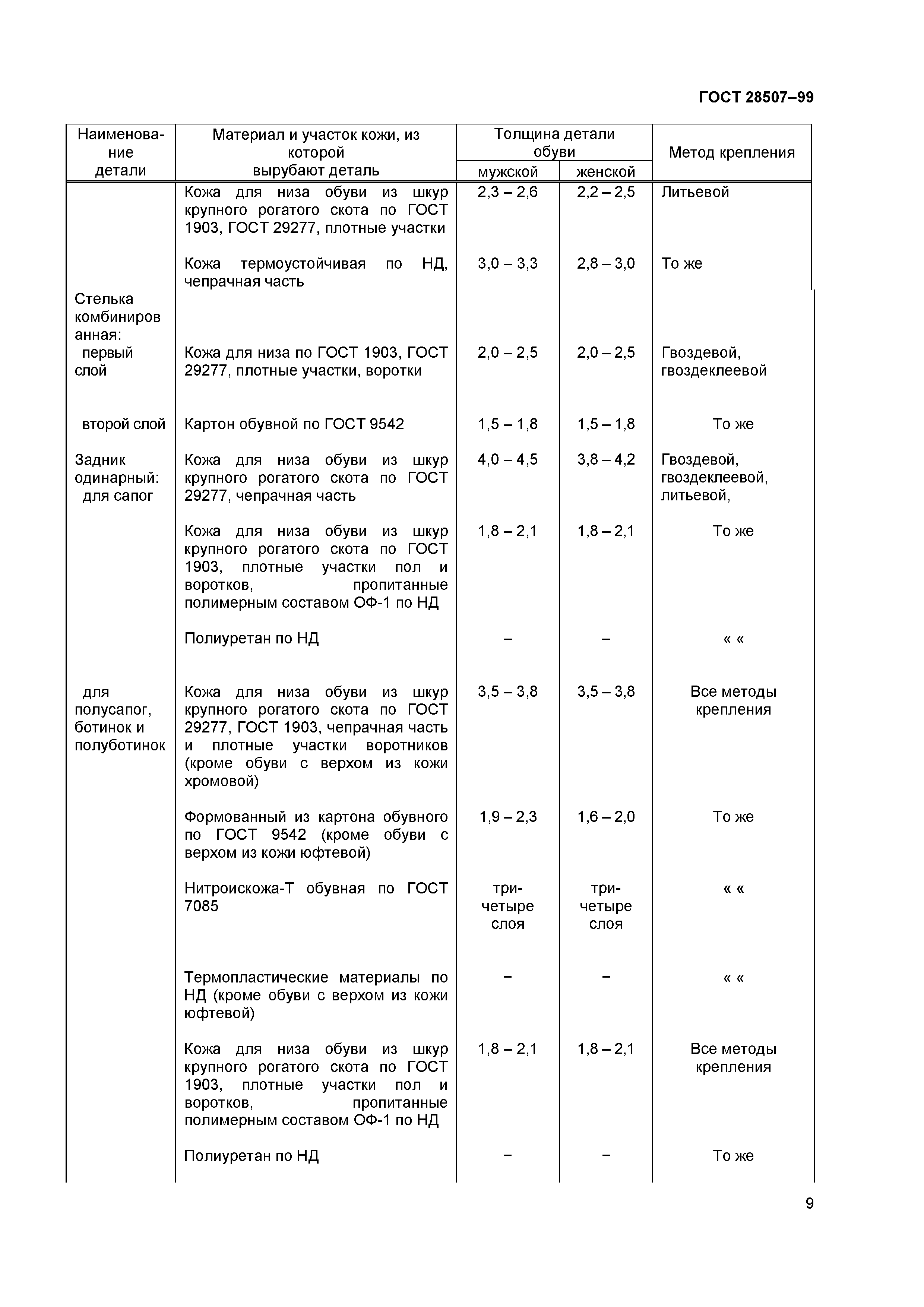 ГОСТ 28507–99

| Наименование детали | Материал и участок кожи, из которой вырубают деталь | Толщина детали обуви мужской | Толщина детали обуви женской | Метод крепления |
|---|---|---|---|---|
| | Кожа для низа обуви из шкур крупного рогатого скота по ГОСТ 1903, ГОСТ 29277, плотные участки | 2,3 – 2,6 | 2,2 – 2,5 | Литьевой |
| | Кожа термоустойчивая по НД, чепрачная часть | 3,0 – 3,3 | 2,8 – 3,0 | То же |
| Стелька комбинированная: первый слой | Кожа для низа по ГОСТ 1903, ГОСТ 29277, плотные участки, воротки | 2,0 – 2,5 | 2,0 – 2,5 | Гвоздевой, гвоздеклеевой |
| второй слой | Картон обувной по ГОСТ 9542 | 1,5 – 1,8 | 1,5 – 1,8 | То же |
| Задник одинарный: для сапог | Кожа для низа обуви из шкур крупного рогатого скота по ГОСТ 29277, чепрачная часть | 4,0 – 4,5 | 3,8 – 4,2 | Гвоздевой, гвоздеклеевой, литьевой, |
| | Кожа для низа обуви из шкур крупного рогатого скота по ГОСТ 1903, плотные участки пол и воротков, пропитанные полимерным составом ОФ-1 по НД | 1,8 – 2,1 | 1,8 – 2,1 | То же |
| | Полиуретан по НД | – | – | « « |
| для полусапог, ботинок и полуботинок | Кожа для низа обуви из шкур крупного рогатого скота по ГОСТ 29277, ГОСТ 1903, чепрачная часть и плотные участки воротников (кроме обуви с верхом из кожи хромовой) | 3,5 – 3,8 | 3,5 – 3,8 | Все методы крепления |
| | Формованный из картона обувного по ГОСТ 9542 (кроме обуви с верхом из кожи юфтевой) | 1,9 – 2,3 | 1,6 – 2,0 | То же |
| | Нитроискожа-Т обувная по ГОСТ 7085 | три-четыре слоя | три-четыре слоя | « « |
| | Термопластические материалы по НД (кроме обуви с верхом из кожи юфтевой) | – | – | « « |
| | Кожа для низа обуви из шкур крупного рогатого скота по ГОСТ 1903, плотные участки пол и воротков, пропитанные полимерным составом ОФ-1 по НД | 1,8 – 2,1 | 1,8 – 2,1 | Все методы крепления |
| | Полиуретан по НД | – | – | То же |

9